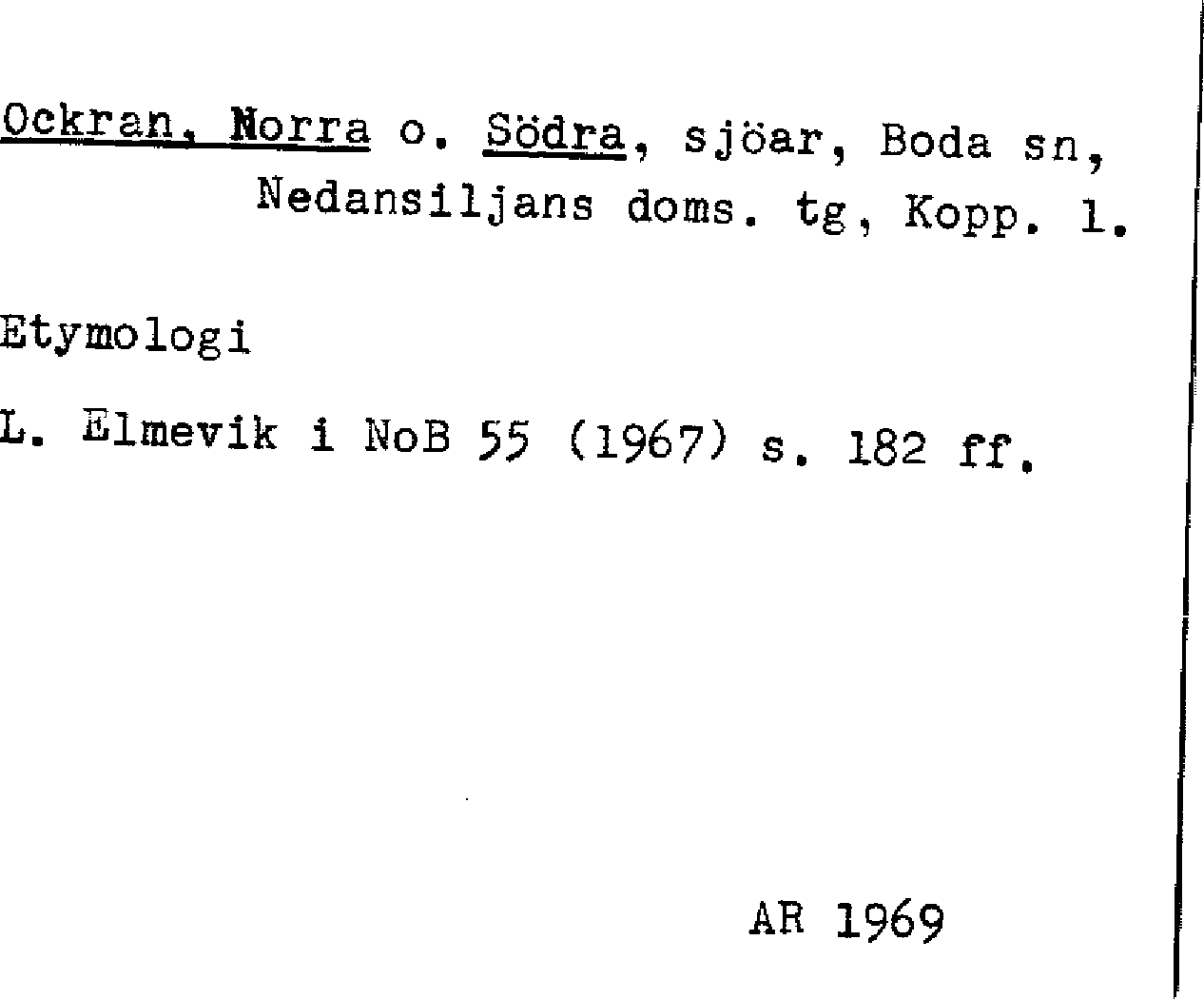 Ockran, Norra o. Södra, sjöar, Boda sn, Nedansiljans doms. tg, Kopp. l.

Etymologi

L. Elmevik i NoB 55 (1967) s. 182 ff.

AR 1969